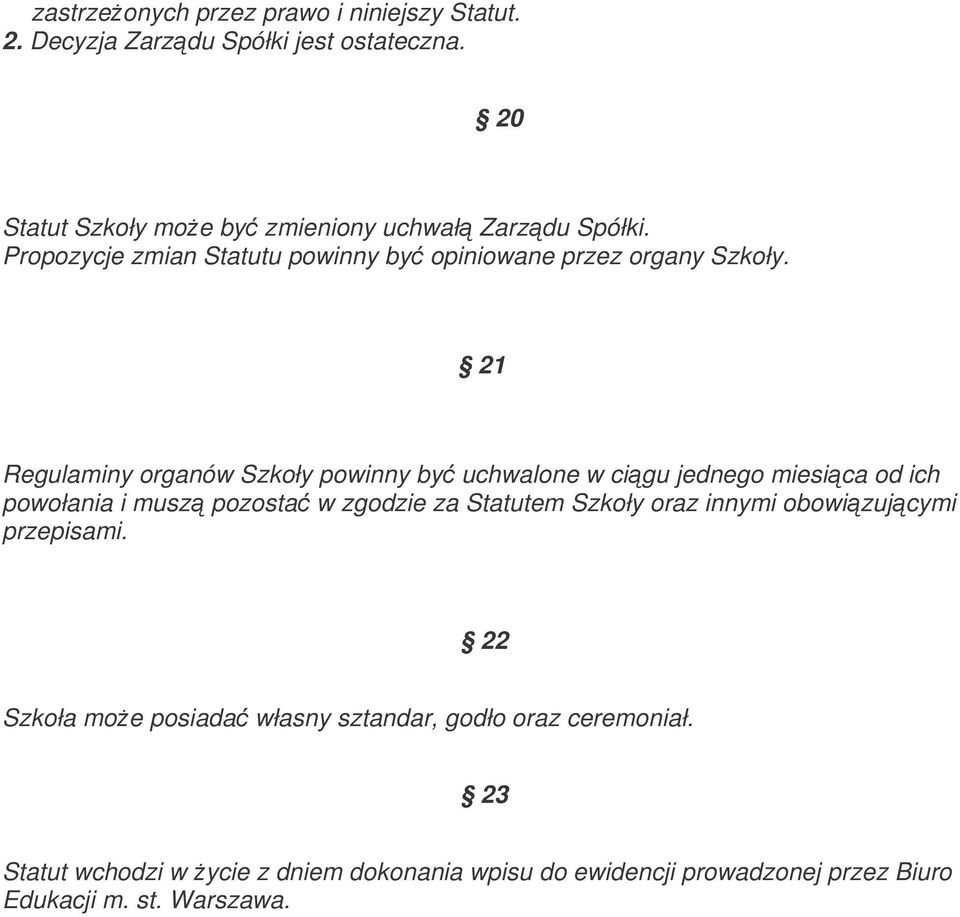 zastrzeżonych przez prawo i niniejszy Statut.
2. Decyzja Zarządu Spółki jest ostateczna.

§ 20

Statut Szkoły może być zmieniony uchwałą Zarządu Spółki.
Propozycje zmian Statutu powinny być opiniowane przez organy Szkoły.

§ 21

Regulaminy organów Szkoły powinny być uchwalone w ciągu jednego miesiąca od ich powołania i muszą pozostać w zgodzie za Statutem Szkoły oraz innymi obowiązującymi przepisami.

§ 22

Szkoła może posiadać własny sztandar, godło oraz ceremoniał.

§ 23

Statut wchodzi w życie z dniem dokonania wpisu do ewidencji prowadzonej przez Biuro Edukacji m. st. Warszawa.